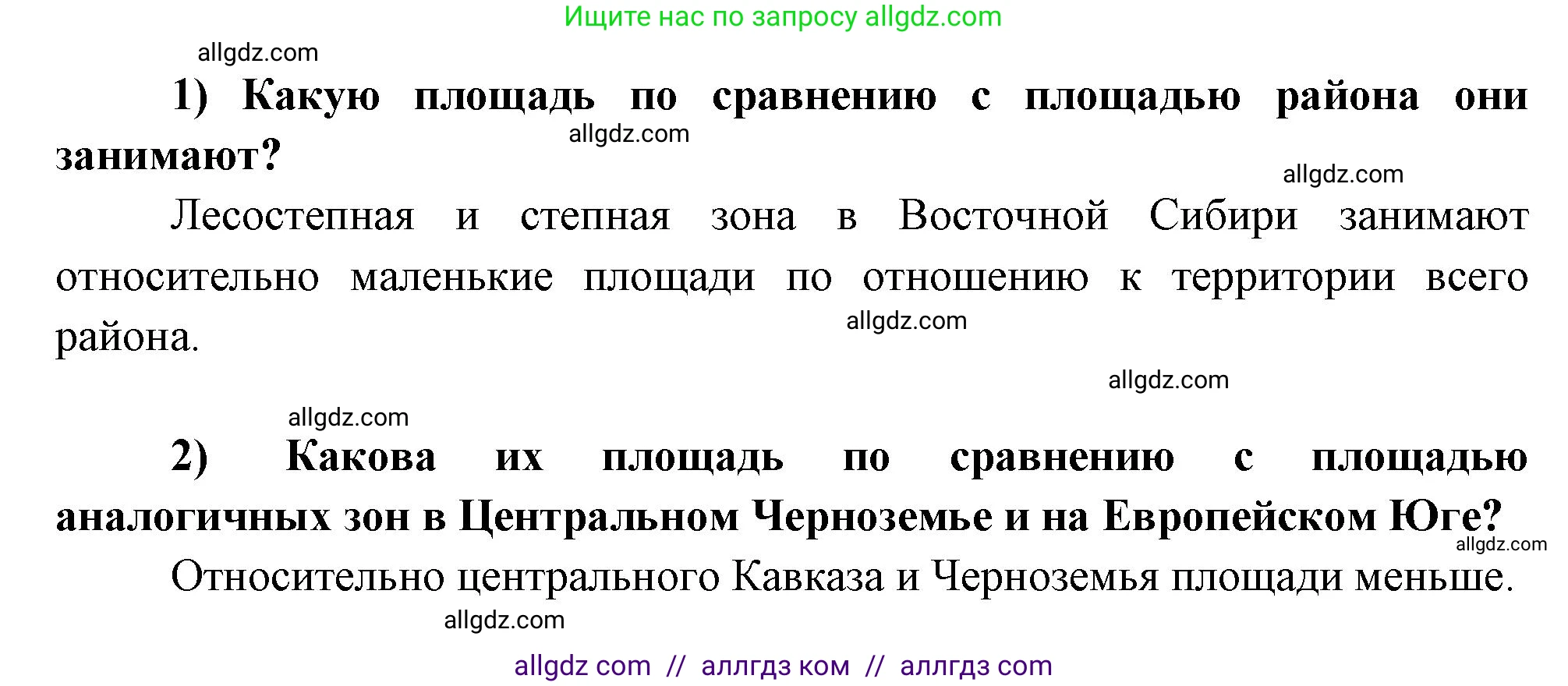 Ищите нас по запросу allgdz.com

allgdz.com

1) Какую площадь по сравнению с площадью района они занимают?

allgdz.com

allgdz.com

Лесостепная и степная зона в Восточной Сибири занимают относительно маленькие площади по отношению к территории всего района.

allgdz.com

allgdz.com

allgdz.com

2) Какова их площадь по сравнению с площадью аналогичных зон в Центральном Черноземье и на Европейском Юге?

allgdz.com

Относительно центрального Кавказа и Черноземья площади меньше.

allgdz.com

allgdz com // аллгдз ком // аллгдз com